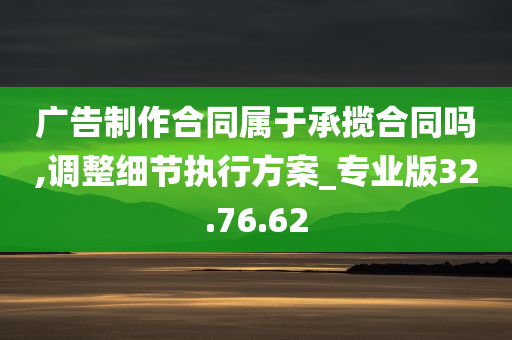 广告制作合同属于承揽合同吗,调整细节执行方案_专业版32.76.62